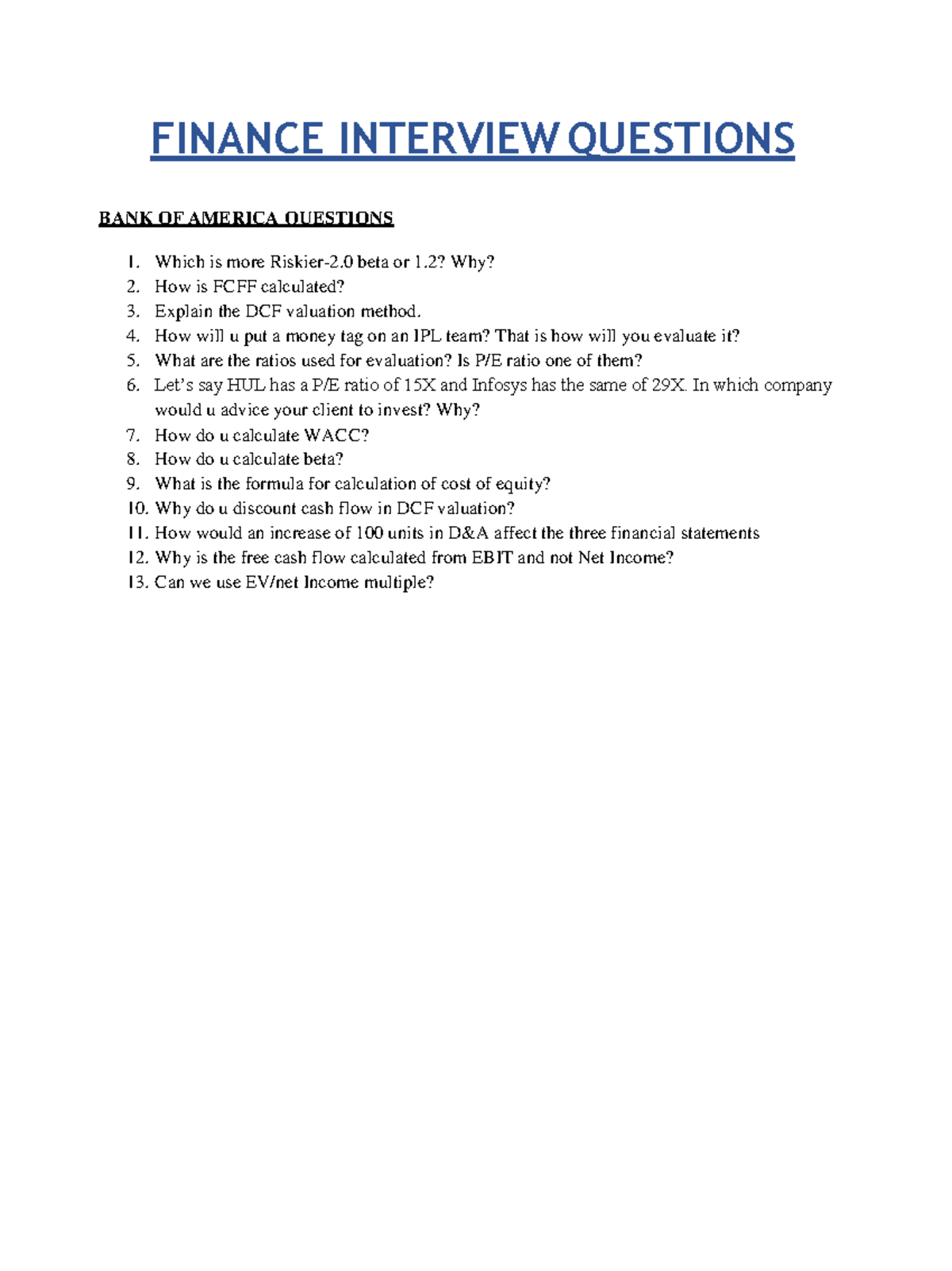 FINANCE INTERVIEW QUESTIONS

BANK OF AMERICA QUESTIONS

1. Which is more Riskier-2.0 beta or 1.2? Why?
2. How is FCFF calculated?
3. Explain the DCF valuation method.
4. How will u put a money tag on an IPL team? That is how will you evaluate it?
5. What are the ratios used for evaluation? Is P/E ratio one of them?
6. Let's say HUL has a P/E ratio of 15X and Infosys has the same of 29X. In which company would u advice your client to invest? Why?
7. How do u calculate WACC?
8. How do u calculate beta?
9. What is the formula for calculation of cost of equity?
10. Why do u discount cash flow in DCF valuation?
11. How would an increase of 100 units in D&A affect the three financial statements
12. Why is the free cash flow calculated from EBIT and not Net Income?
13. Can we use EV/net Income multiple?